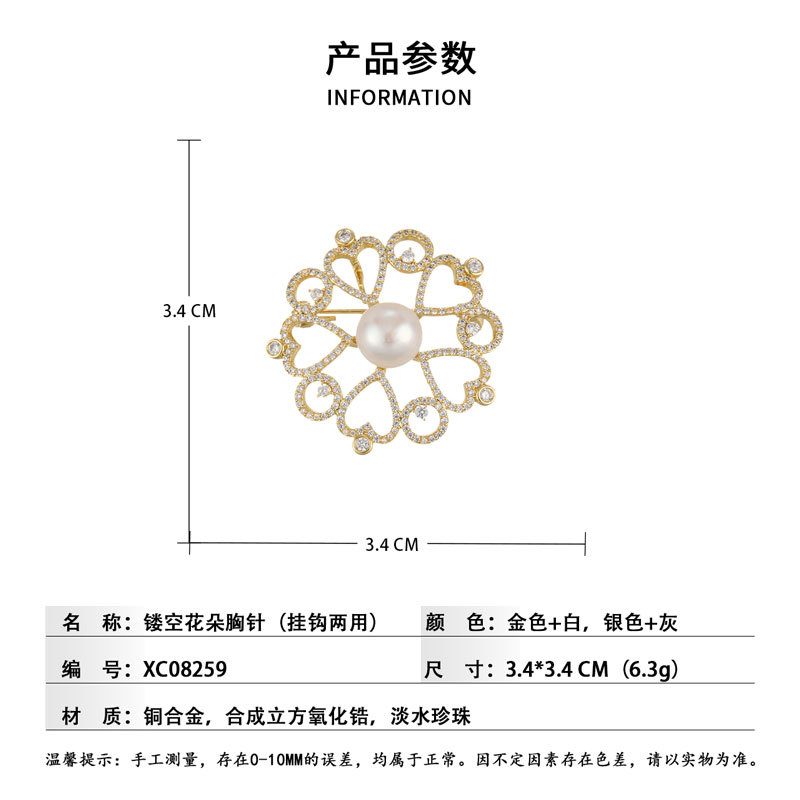 产品参数
INFORMATION

3.4 CM

3.4 CM

名 称：镂空花朵胸针（挂钩两用）

颜 色：金色+白，银色+灰

编 号：XC08259

尺 寸：3.4*3.4 CM（6.3g）

材 质：铜合金，合成立方氧化锆，淡水珍珠

温馨提示：手工测量，存在0-10MM的误差，均属于正常。因不定因素存在色差，请以实物为准。